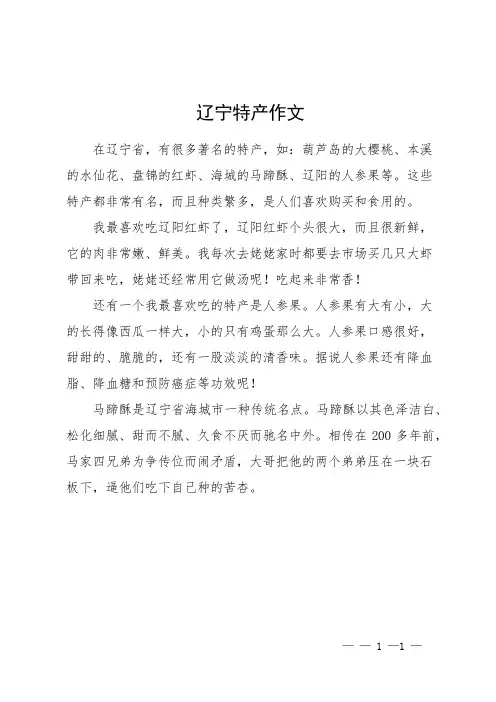 辽宁特产作文

在辽宁省，有很多著名的特产，如：葫芦岛的大樱桃、本溪的水仙花、盘锦的红虾、海城的马蹄酥、辽阳的人参果等。这些特产都非常有名，而且种类繁多，是人们喜欢购买和食用的。

我最喜欢吃辽阳红虾了，辽阳红虾个头很大，而且很新鲜，它的肉非常嫩、鲜美。我每次去姥姥家时都要去市场买几只大虾带回来吃，姥姥还经常用它做汤呢！吃起来非常香！

还有一个我最喜欢吃的特产是人参果。人参果有大有小，大的长得像西瓜一样大，小的只有鸡蛋那么大。人参果口感很好，甜甜的、脆脆的，还有一股淡淡的清香味。据说人参果还有降血脂、降血糖和预防癌症等功效呢！

马蹄酥是辽宁省海城市一种传统名点。马蹄酥以其色泽洁白、松化细腻、甜而不腻、久食不厌而驰名中外。相传在 200 多年前，马家四兄弟为争传位而闹矛盾，大哥把他的两个弟弟压在一块石板下，逼他们吃下自己种的苦杏。

— — 1 —1 —